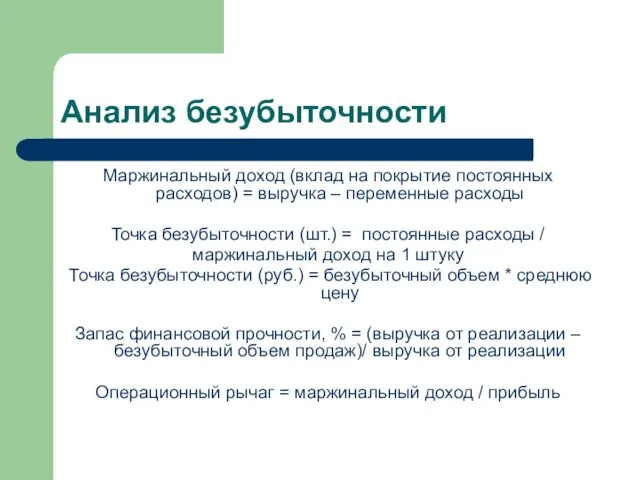 Анализ безубыточности

Маржинальный доход (вклад на покрытие постоянных расходов) = выручка – переменные расходы

Точка безубыточности (шт.) = постоянные расходы / маржинальный доход на 1 штуку
Точка безубыточности (руб.) = безубыточный объем * среднюю цену

Запас финансовой прочности, % = (выручка от реализации – безубыточный объем продаж)/ выручка от реализации

Операционный рычаг = маржинальный доход / прибыль